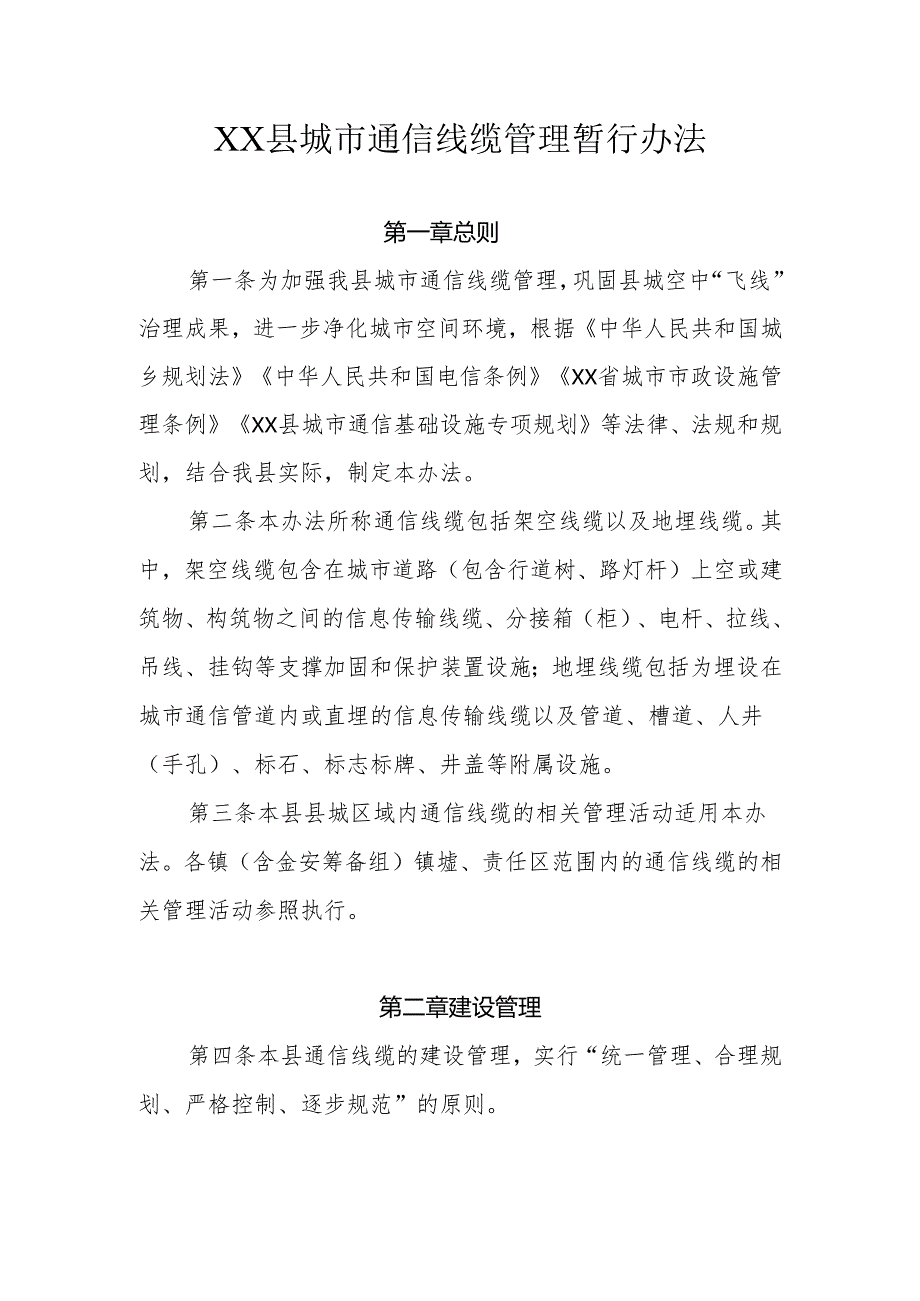 XX县城市通信线缆管理暂行办法

第一章总则

第一条为加强我县城市通信线缆管理，巩固县城空中“飞线”治理成果，进一步净化城市空间环境，根据《中华人民共和国城乡规划法》《中华人民共和国电信条例》《XX省城市市政设施管理条例》《XX县城市通信基础设施专项规划》等法律、法规和规划，结合我县实际，制定本办法。

第二条本办法所称通信线缆包括架空线缆以及地埋线缆。其中，架空线缆包含在城市道路（包含行道树、路灯杆）上空或建筑物、构筑物之间的信息传输线缆、分接箱（柜）、电杆、拉线、吊线、挂钩等支撑加固和保护装置设施；地埋线缆包括为埋设在城市通信管道内或直埋的信息传输线缆以及管道、槽道、人井（手孔）、标石、标志标牌、井盖等附属设施。

第三条本县县城区域内通信线缆的相关管理活动适用本办法。各镇（含金安筹备组）镇墟、责任区范围内的通信线缆的相关管理活动参照执行。

第二章建设管理

第四条本县通信线缆的建设管理，实行“统一管理、合理规划、严格控制、逐步规范”的原则。